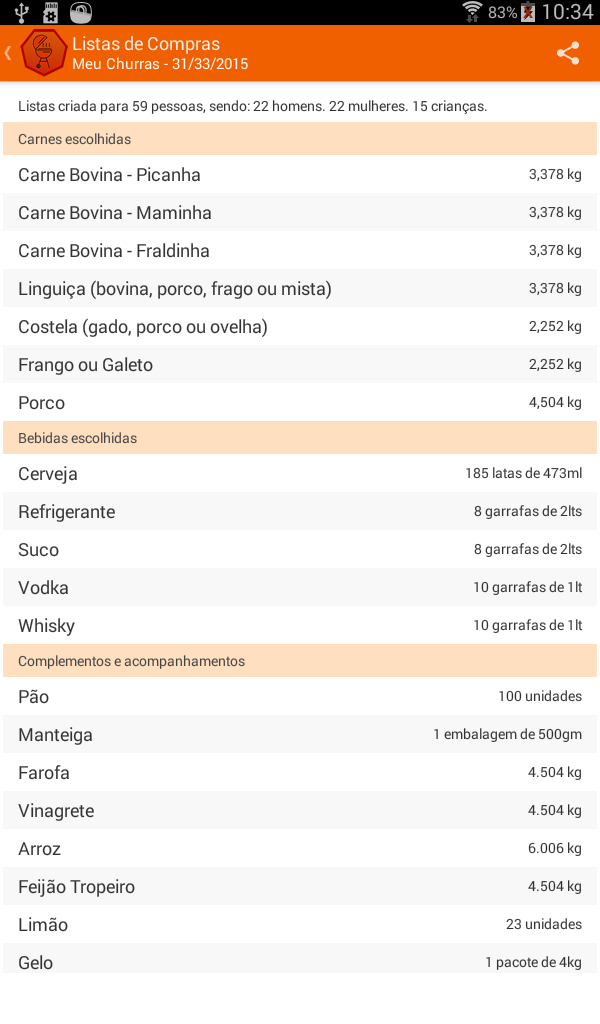 83% 10:34

Listas de Compras
Meu Churras - 31/33/2015

Listas criada para 59 pessoas, sendo: 22 homens. 22 mulheres. 15 crianças.

Carnes escolhidas

| | |
|---|---|
| Carne Bovina - Picanha | 3,378 kg |
| Carne Bovina - Maminha | 3,378 kg |
| Carne Bovina - Fraldinha | 3,378 kg |
| Linguiça (bovina, porco, frago ou mista) | 3,378 kg |
| Costela (gado, porco ou ovelha) | 2,252 kg |
| Frango ou Galeto | 2,252 kg |
| Porco | 4,504 kg |

Bebidas escolhidas

| | |
|---|---|
| Cerveja | 185 latas de 473ml |
| Refrigerante | 8 garrafas de 2lts |
| Suco | 8 garrafas de 2lts |
| Vodka | 10 garrafas de 1lt |
| Whisky | 10 garrafas de 1lt |

Complementos e acompanhamentos

| | |
|---|---|
| Pão | 100 unidades |
| Manteiga | 1 embalagem de 500gm |
| Farofa | 4.504 kg |
| Vinagrete | 4.504 kg |
| Arroz | 6.006 kg |
| Feijão Tropeiro | 4.504 kg |
| Limão | 23 unidades |
| Gelo | 1 pacote de 4kg |